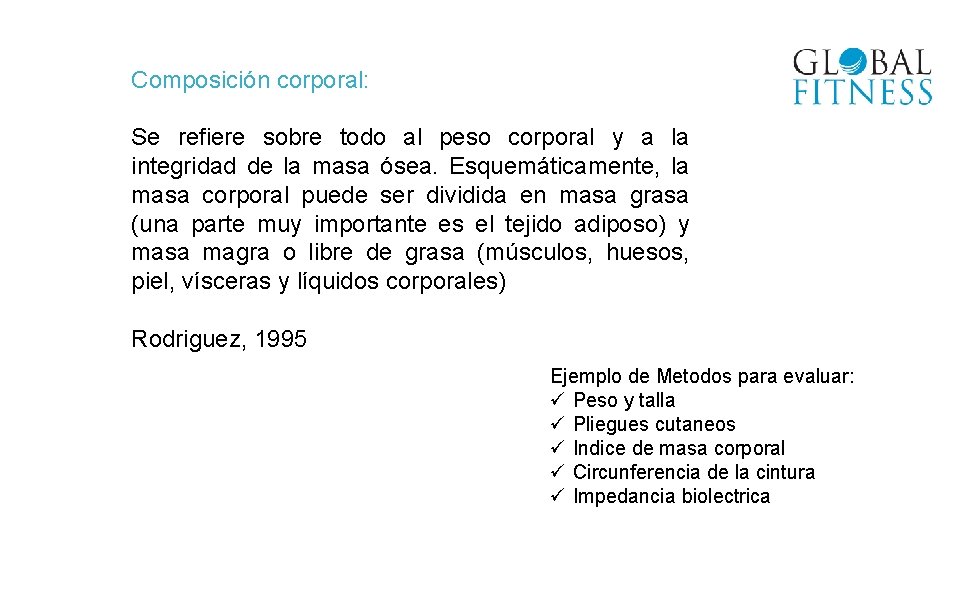 Composición corporal:

GLOBAL FITNESS

Se refiere sobre todo al peso corporal y a la integridad de la masa ósea. Esquemáticamente, la masa corporal puede ser dividida en masa grasa (una parte muy importante es el tejido adiposo) y masa magra o libre de grasa (músculos, huesos, piel, vísceras y líquidos corporales)

Rodriguez, 1995

Ejemplo de Metodos para evaluar:
✓ Peso y talla
✓ Pliegues cutaneos
✓ Indice de masa corporal
✓ Circunferencia de la cintura
✓ Impedancia biolectrica